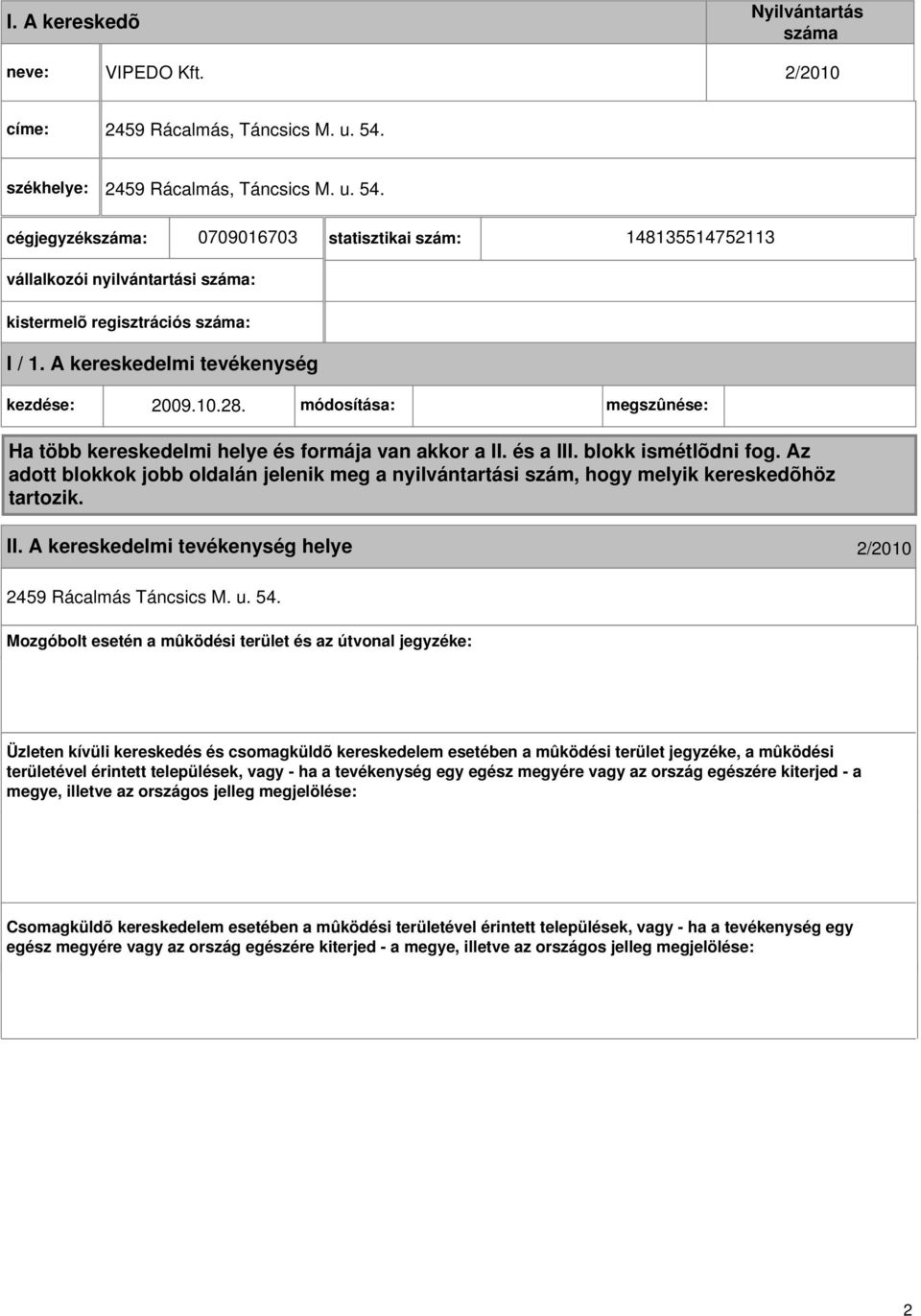 I. A kereskedõ

Nyilvántartás száma

neve: VIPEDO Kft. 2/2010

címe: 2459 Rácalmás, Táncsics M. u. 54.

székhelye: 2459 Rácalmás, Táncsics M. u. 54.

cégjegyzékszáma: 0709016703 statisztikai szám: 148135514752113

vállalkozói nyilvántartási száma:

kistermelõ regisztrációs száma:

I / 1. A kereskedelmi tevékenység

kezdése: 2009.10.28. módosítása: megszûnése:

Ha több kereskedelmi helye és formája van akkor a II. és a III. blokk ismétlõdni fog. Az adott blokkok jobb oldalán jelenik meg a nyilvántartási szám, hogy melyik kereskedõhöz tartozik.

II. A kereskedelmi tevékenység helye 2/2010

2459 Rácalmás Táncsics M. u. 54.

Mozgóbolt esetén a mûködési terület és az útvonal jegyzéke:

Üzleten kívüli kereskedés és csomagküldõ kereskedelem esetében a mûködési terület jegyzéke, a mûködési területével érintett települések, vagy - ha a tevékenység egy egész megyére vagy az ország egészére kiterjed - a megye, illetve az országos jelleg megjelölése:

Csomagküldõ kereskedelem esetében a mûködési területével érintett települések, vagy - ha a tevékenység egy egész megyére vagy az ország egészére kiterjed - a megye, illetve az országos jelleg megjelölése:

2